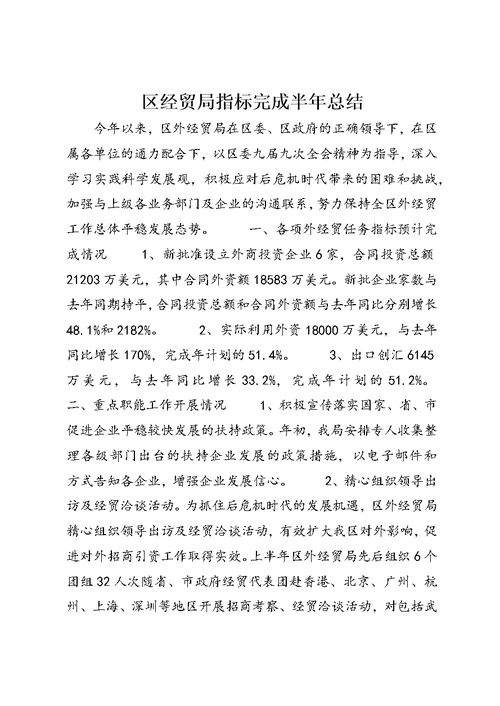 区经贸局指标完成半年总结

今年以来，区外经贸局在区委、区政府的正确领导下，在区属各单位的通力配合下，以区委九届九次全会精神为指导，深入学习实践科学发展观，积极应对后危机时代带来的困难和挑战，加强与上级各业务部门及企业的沟通联系，努力保持全区外经贸工作总体平稳发展态势。　　一、各项外经贸任务指标预计完成情况　　1、新批准设立外商投资企业6家，合同投资总额21203万美元，其中合同外资额18583万美元。新批企业家数与去年同期持平，合同投资总额和合同外资额与去年同比分别增长48.1%和2182%。　　2、实际利用外资18000万美元，与去年同比增长170%，完成年计划的51.4%。　　3、出口创汇6145万美元，与去年同比增长33.2%，完成年计划的51.2%。　二、重点职能工作开展情况　　1、积极宣传落实国家、省、市促进企业平稳较快发展的扶持政策。年初，我局安排专人收集整理各级部门出台的扶持企业发展的政策措施，以电子邮件和方式告知各企业，增强企业发展信心。　　2、精心组织领导出访及经贸洽谈活动。为抓住后危机时代的发展机遇，区外经贸局精心组织领导出访及经贸洽谈活动，有效扩大我区对外影响，促进对外招商引资工作取得实效。上半年区外经贸局先后组织6个团组32人次随省、市政府经贸代表团赴香港、北京、广州、杭州、上海、深圳等地区开展招商考察、经贸洽谈活动，对包括武